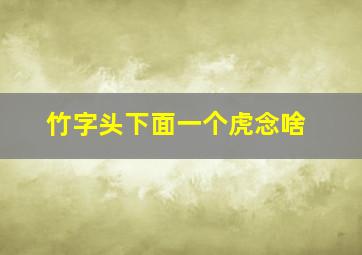 竹字头下面一个虎念啥